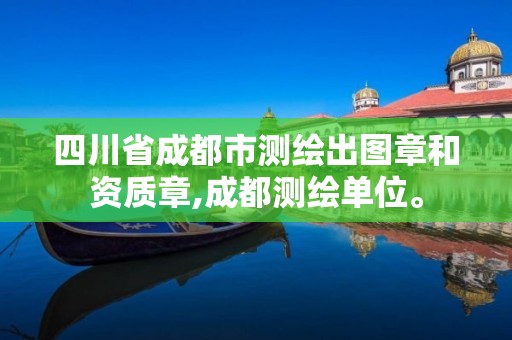 四川省成都市测绘出图章和资质章,成都测绘单位。